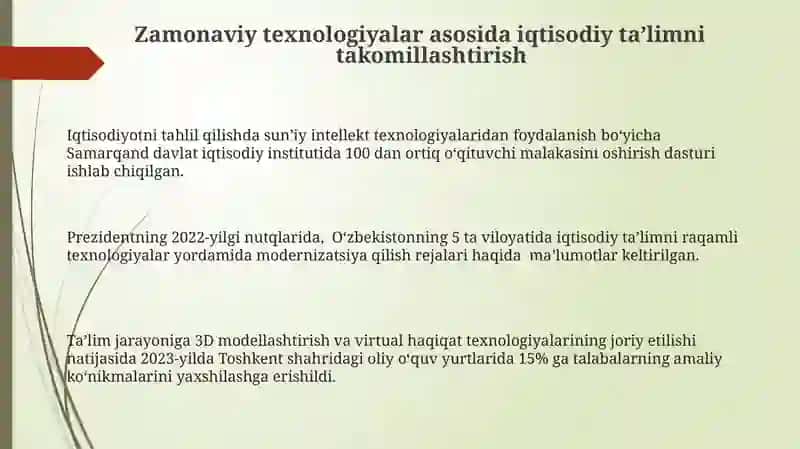 Zamonaviy texnologiyalar asosida iqtisodiy ta’limni takomillashtirish

Iqtisodiyotni tahlil qilishda sun’iy intellekt texnologiyalaridan foydalanish bo‘yicha Samarqand davlat iqtisodiy institutida 100 dan ortiq o‘qituvchi malakasini oshirish dasturi ishlab chiqilgan.

Prezidentning 2022-yilgi nutqlarida, O‘zbekistonning 5 ta viloyatida iqtisodiy ta’limni raqamli texnologiyalar yordamida modernizatsiya qilish rejalari haqida ma’lumotlar keltirilgan.

Ta’lim jarayoniga 3D modellashtirish va virtual haqiqat texnologiyalarining joriy etilishi natijasida 2023-yilda Toshkent shahridagi oliy o‘quv yurtlarida 15% ga talabalarning amaliy ko‘nikmalarini yaxshilashga erishildi.